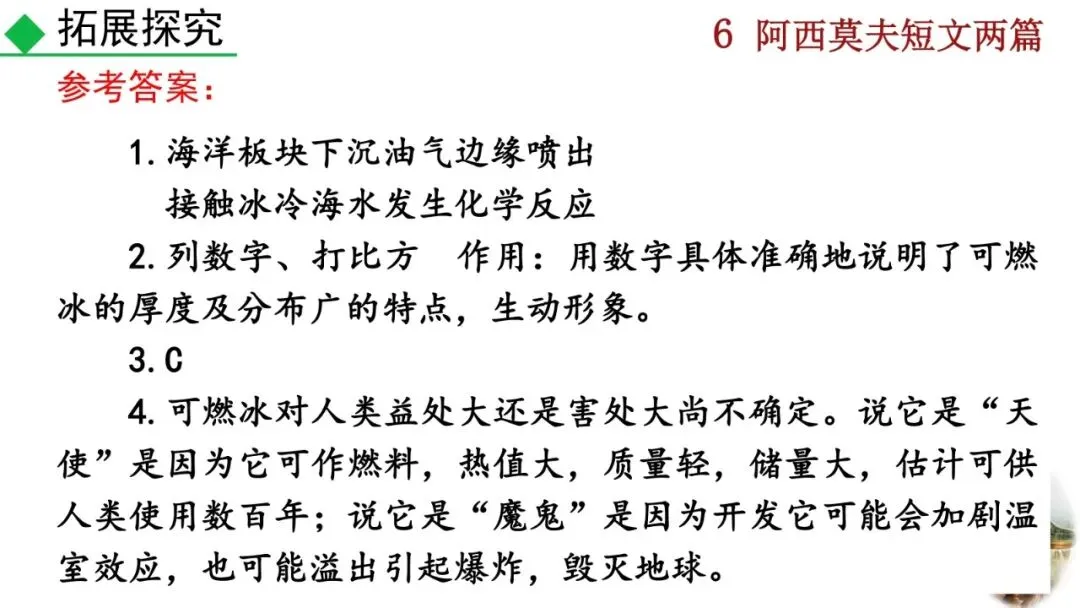 拓展探究

6 阿西莫夫短文两篇

参考答案：

1.海洋板块下沉油气边缘喷出
接触冰冷海水发生化学反应

2.列数字、打比方 作用：用数字具体准确地说明了可燃冰的厚度及分布广的特点，生动形象。

3.C

4.可燃冰对人类益处大还是害处大尚不确定。说它是“天使”是因为它可作燃料，热值大，质量轻，储量大，估计可供人类使用数百年；说它是“魔鬼”是因为开发它可能会加剧温室效应，也可能溢出引起爆炸，毁灭地球。